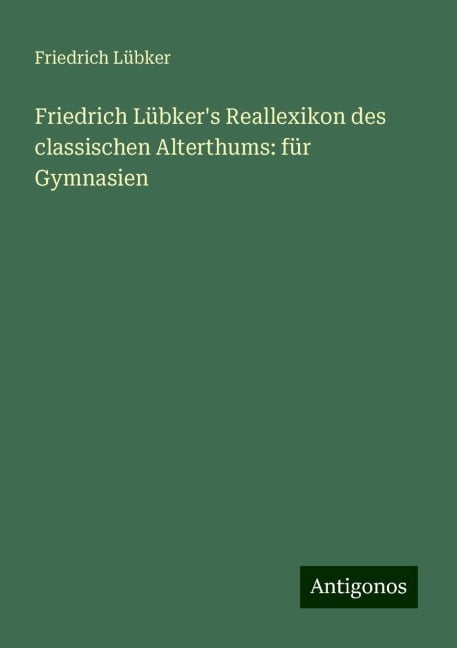 Friedrich Lübker

Friedrich Lübker's Reallexikon des classischen Alterthums: für Gymnasien

Antigonos